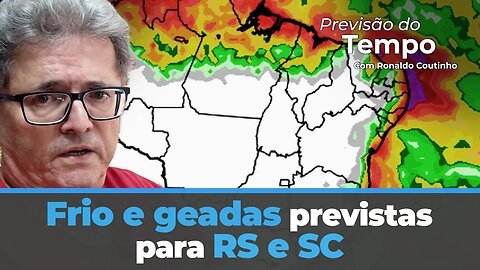 Previsão do
Tempo
Com Ronaldo Coutinho

Frio e geadas previstas para RS e SC